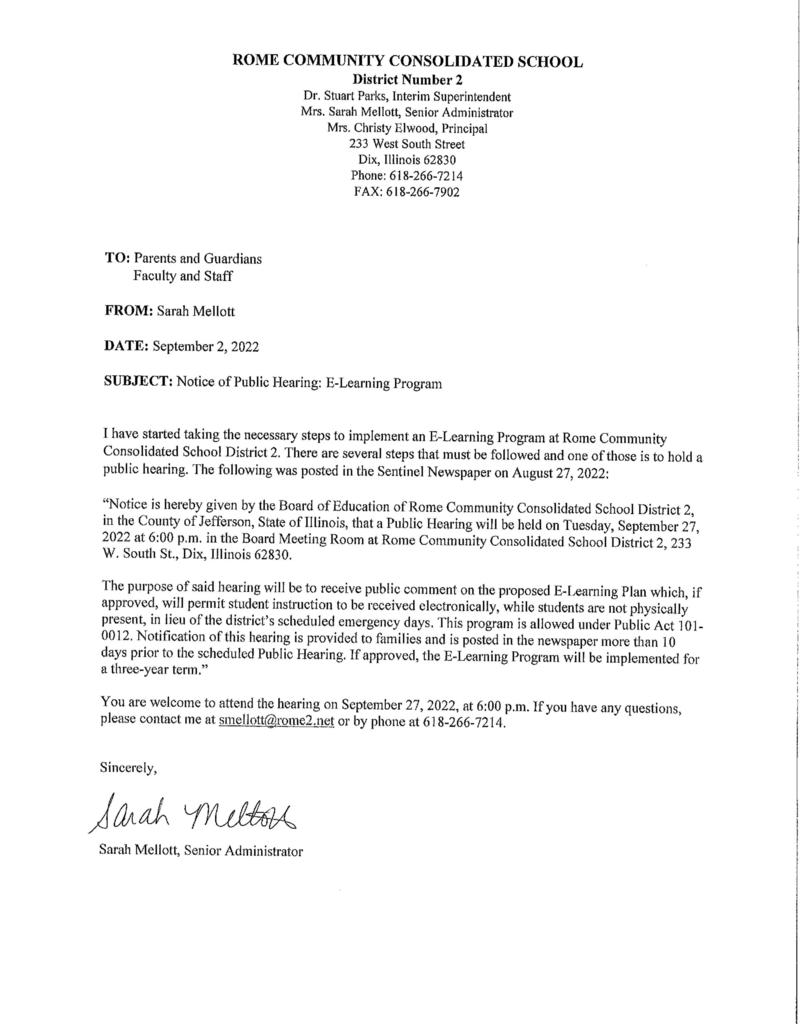 ROME COMMUNITY CONSOLIDATED SCHOOL
District Number 2
Dr. Stuart Parks, Interim Superintendent
Mrs. Sarah Mellott, Senior Administrator
Mrs. Christy Elwood, Principal
233 West South Street
Dix, Illinois 62830
Phone: 618-266-7214
FAX: 618-266-7902

TO: Parents and Guardians
Faculty and Staff

FROM: Sarah Mellott

DATE: September 2, 2022

SUBJECT: Notice of Public Hearing: E-Learning Program

I have started taking the necessary steps to implement an E-Learning Program at Rome Community Consolidated School District 2. There are several steps that must be followed and one of those is to hold a public hearing. The following was posted in the Sentinel Newspaper on August 27, 2022:

"Notice is hereby given by the Board of Education of Rome Community Consolidated School District 2, in the County of Jefferson, State of Illinois, that a Public Hearing will be held on Tuesday, September 27, 2022 at 6:00 p.m. in the Board Meeting Room at Rome Community Consolidated School District 2, 233 W. South St., Dix, Illinois 62830.

The purpose of said hearing will be to receive public comment on the proposed E-Learning Plan which, if approved, will permit student instruction to be received electronically, while students are not physically present, in lieu of the district's scheduled emergency days. This program is allowed under Public Act 101-0012. Notification of this hearing is provided to families and is posted in the newspaper more than 10 days prior to the scheduled Public Hearing. If approved, the E-Learning Program will be implemented for a three-year term."

You are welcome to attend the hearing on September 27, 2022, at 6:00 p.m. If you have any questions, please contact me at smellott@rome2.net or by phone at 618-266-7214.

Sincerely,

Sarah Mellott

Sarah Mellott, Senior Administrator